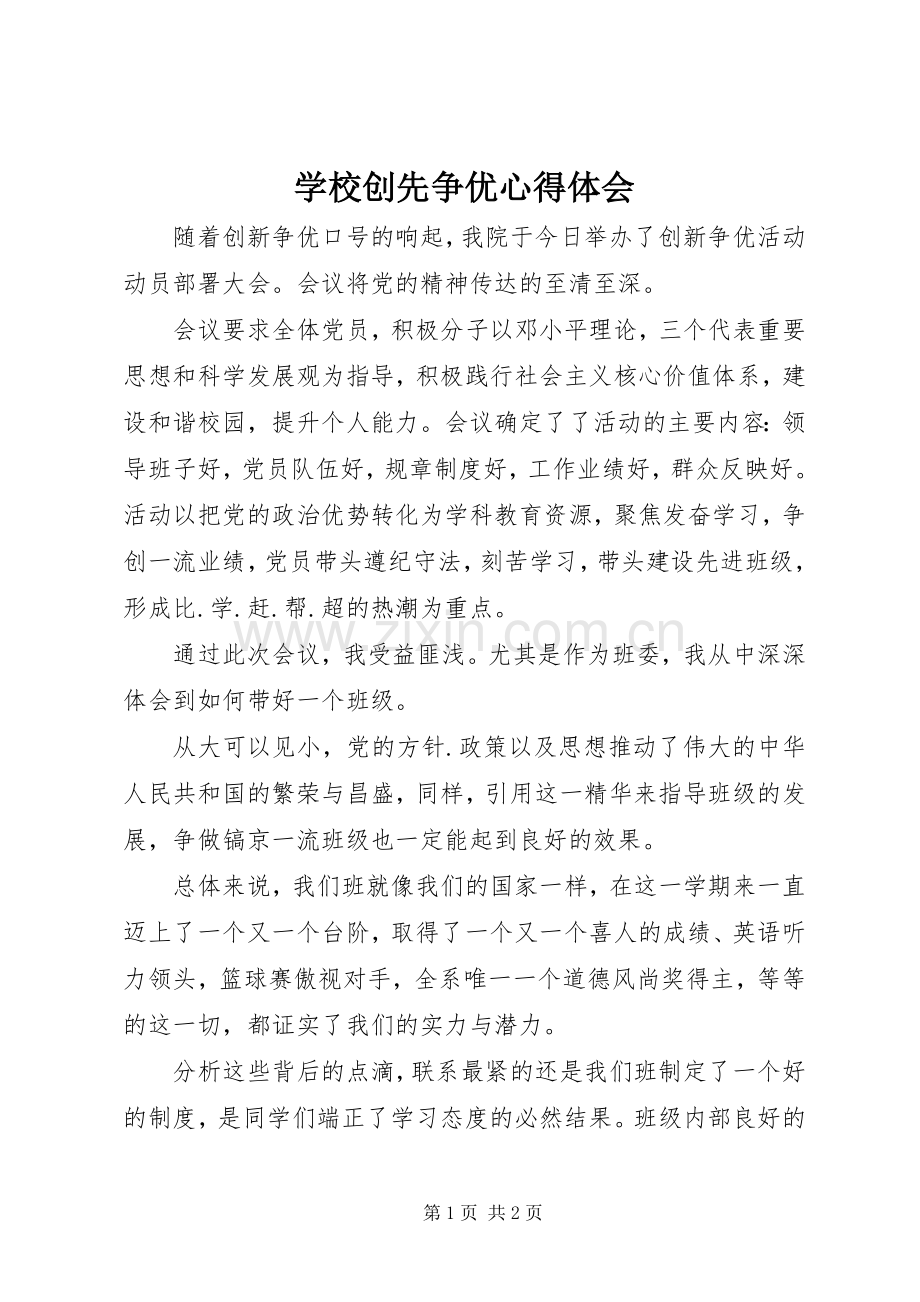 学校创先争优心得体会

随着创新争优口号的响起，我院于今日举办了创新争优活动动员部署大会。会议将党的精神传达的至清至深。

会议要求全体党员，积极分子以邓小平理论，三个代表重要思想和科学发展观为指导，积极践行社会主义核心价值体系，建设和谐校园，提升个人能力。会议确定了了活动的主要内容:领导班子好，党员队伍好，规章制度好，工作业绩好，群众反映好。活动以把党的政治优势转化为学科教育资源，聚焦发奋学习，争创一流业绩，党员带头遵纪守法，刻苦学习，带头建设先进班级，形成比.学.赶.帮.超的热潮为重点。

通过此次会议，我受益匪浅。尤其是作为班委，我从中深深体会到如何带好一个班级。

从大可以见小，党的方针.政策以及思想推动了伟大的中华人民共和国的繁荣与昌盛，同样，引用这一精华来指导班级的发展，争做镐京一流班级也一定能起到良好的效果。

总体来说，我们班就像我们的国家一样，在这一学期来一直迈上了一个又一个台阶，取得了一个又一个喜人的成绩、英语听力领头，篮球赛傲视对手，全系唯一一个道德风尚奖得主，等等的这一切，都证实了我们的实力与潜力。

分析这些背后的点滴，联系最紧的还是我们班制定了一个好的制度，是同学们端正了学习态度的必然结果。班级内部良好的

第1页 共2页

www.zixin.com.cn